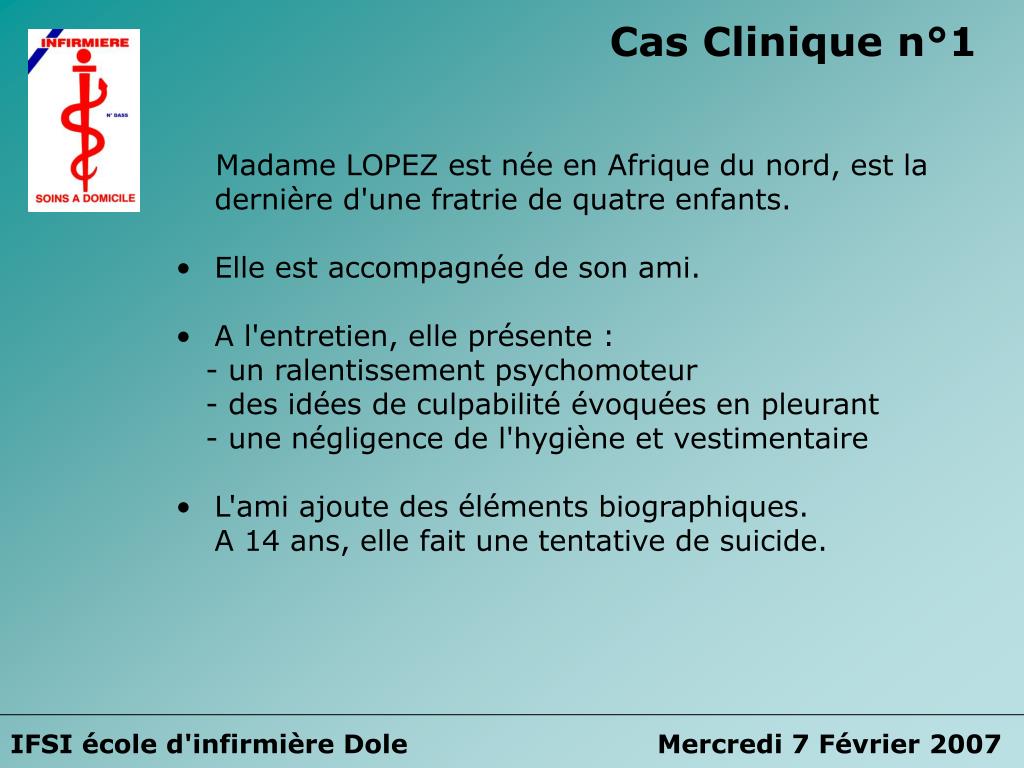 INFIRMIERE

N° DASS

SOINS A DOMICILE

Cas Clinique n°1

Madame LOPEZ est née en Afrique du nord, est la dernière d'une fratrie de quatre enfants.

• Elle est accompagnée de son ami.

• A l'entretien, elle présente :
- un ralentissement psychomoteur
- des idées de culpabilité évoquées en pleurant
- une négligence de l'hygiène et vestimentaire

• L'ami ajoute des éléments biographiques.
A 14 ans, elle fait une tentative de suicide.

IFSI école d'infirmière Dole

Mercredi 7 Février 2007